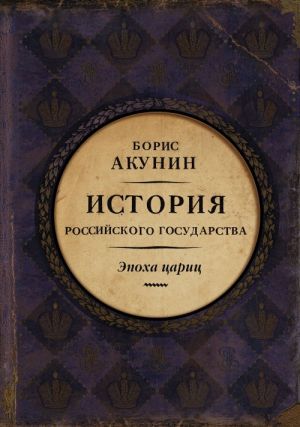 БОРИС
АКУНИН

ИСТОРИЯ
РОССИЙСКОГО ГОСУДАРСТВА

Эпоха цариц